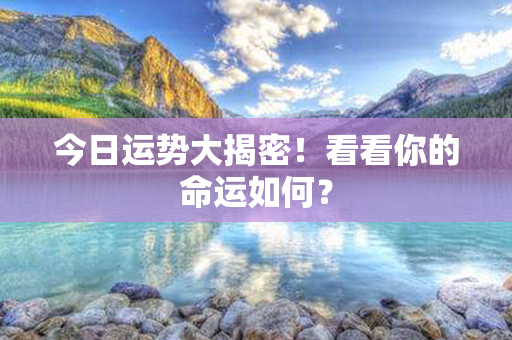 今日运势大揭密！看看你的命运如何？